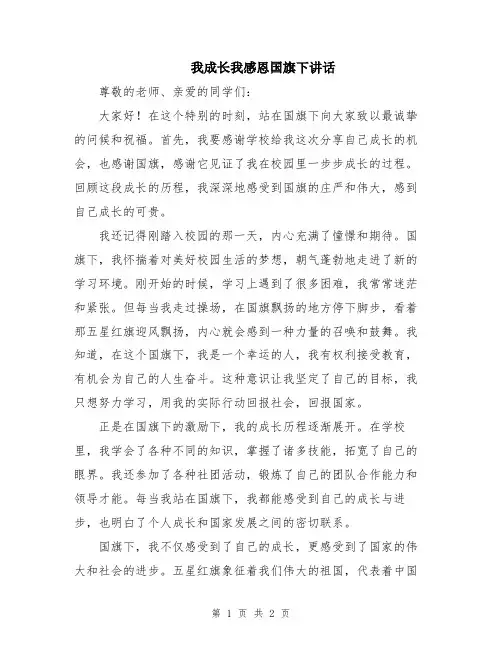 我成长我感恩国旗下讲话

尊敬的老师、亲爱的同学们：

大家好！在这个特别的时刻，站在国旗下向大家致以最诚挚的问候和祝福。首先，我要感谢学校给我这次分享自己成长的机会，也感谢国旗，感谢它见证了我在校园里一步步成长的过程。回顾这段成长的历程，我深深地感受到国旗的庄严和伟大，感到自己成长的可贵。

我还记得刚踏入校园的那一天，内心充满了憧憬和期待。国旗下，我怀揣着对美好校园生活的梦想，朝气蓬勃地走进了新的学习环境。刚开始的时候，学习上遇到了很多困难，我常常迷茫和紧张。但每当我走过操场，在国旗飘扬的地方停下脚步，看着那五星红旗迎风飘扬，内心就会感到一种力量的召唤和鼓舞。我知道，在这个国旗下，我是一个幸运的人，我有权利接受教育，有机会为自己的人生奋斗。这种意识让我坚定了自己的目标，我只想努力学习，用我的实际行动回报社会，回报国家。

正是在国旗下的激励下，我的成长历程逐渐展开。在学校里，我学会了各种不同的知识，掌握了诸多技能，拓宽了自己的眼界。我还参加了各种社团活动，锻炼了自己的团队合作能力和领导才能。每当我站在国旗下，我都能感受到自己的成长与进步，也明白了个人成长和国家发展之间的密切联系。

国旗下，我不仅感受到了自己的成长，更感受到了国家的伟大和社会的进步。五星红旗象征着我们伟大的祖国，代表着中国

第 1 页 共 2 页